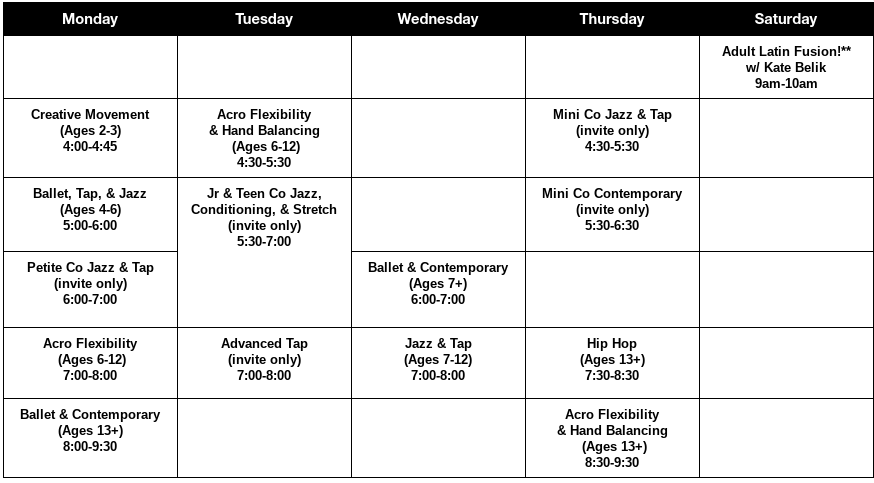 | Monday | Tuesday | Wednesday | Thursday | Saturday |
|---|---|---|---|---|
| | | | | Adult Latin Fusion!** w/ Kate Belik 9am-10am |
| Creative Movement (Ages 2-3) 4:00-4:45 | Acro Flexibility & Hand Balancing (Ages 6-12) 4:30-5:30 | | Mini Co Jazz & Tap (invite only) 4:30-5:30 | |
| Ballet, Tap, & Jazz (Ages 4-6) 5:00-6:00 | Jr & Teen Co Jazz, Conditioning, & Stretch (invite only) 5:30-7:00 | | Mini Co Contemporary (invite only) 5:30-6:30 | |
| Petite Co Jazz & Tap (invite only) 6:00-7:00 | | Ballet & Contemporary (Ages 7+) 6:00-7:00 | | |
| Acro Flexibility (Ages 6-12) 7:00-8:00 | Advanced Tap (invite only) 7:00-8:00 | Jazz & Tap (Ages 7-12) 7:00-8:00 | Hip Hop (Ages 13+) 7:30-8:30 | |
| Ballet & Contemporary (Ages 13+) 8:00-9:30 | | | Acro Flexibility & Hand Balancing (Ages 13+) 8:30-9:30 | |